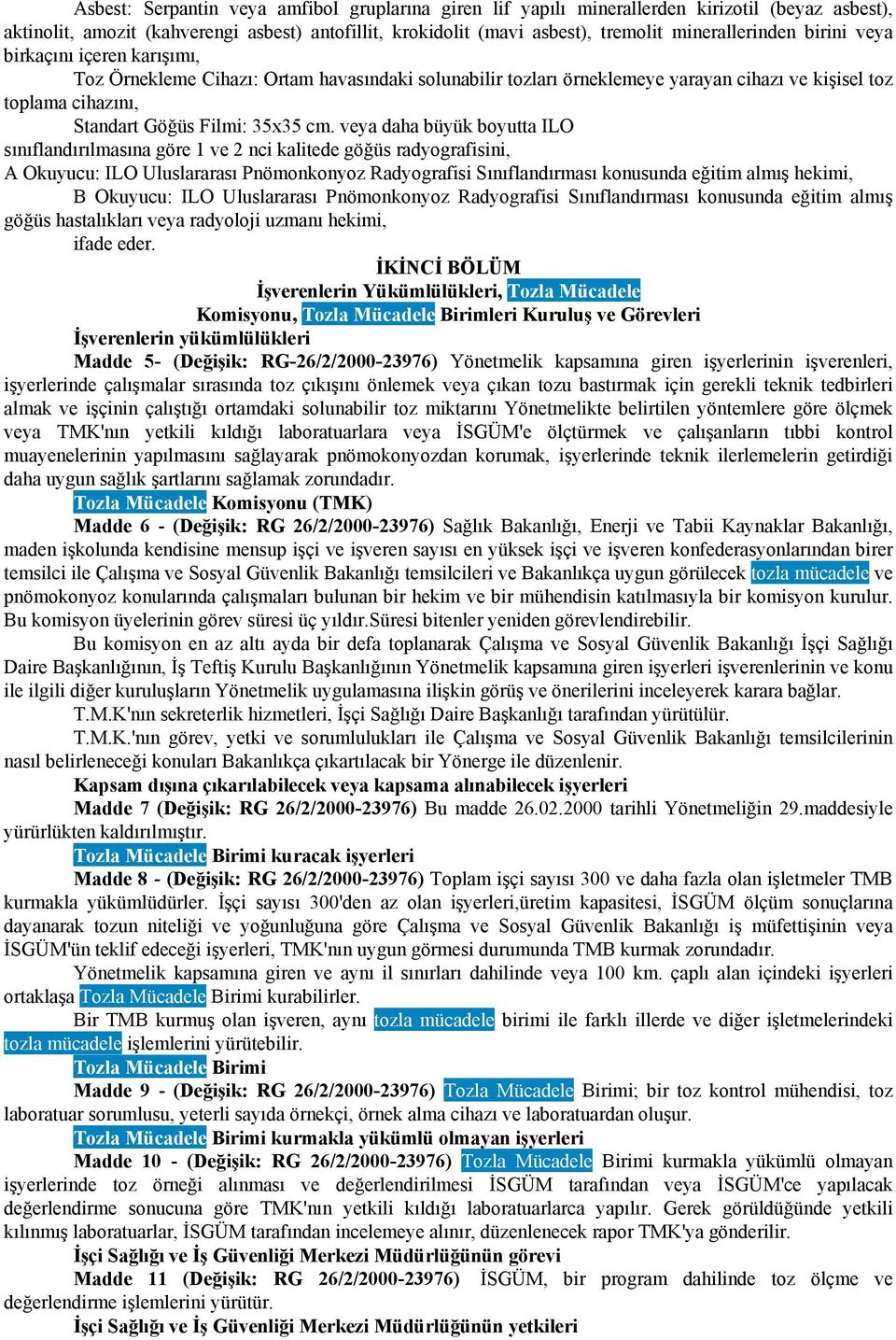 Asbest: Serpantin veya amfibol gruplarına giren lif yapılı minerallerden kirizotil (beyaz asbest), aktinolit, amozit (kahverengi asbest) antofillit, krokidolit (mavi asbest), tremolit minerallerinden birini veya birkaçını içeren karışımı,

Toz Örnekleme Cihazı: Ortam havasındaki solunabilir tozları örneklemeye yarayan cihazı ve kişisel toz toplama cihazını,

Standart Göğüs Filmi: 35x35 cm. veya daha büyük boyutta ILO sınıflandırılmasına göre 1 ve 2 nci kalitede göğüs radyografisini,

A Okuyucu: ILO Uluslararası Pnömonkonyoz Radyografisi Sınıflandırması konusunda eğitim almış hekimi,

B Okuyucu: ILO Uluslararası Pnömonkonyoz Radyografisi Sınıflandırması konusunda eğitim almış göğüs hastalıkları veya radyoloji uzmanı hekimi,

ifade eder.

İKİNCİ BÖLÜM
İşverenlerin Yükümlülükleri, Tozla Mücadele
Komisyonu, Tozla Mücadele Birimleri Kuruluş ve Görevleri

İşverenlerin yükümlülükleri

Madde 5- (Değişik: RG-26/2/2000-23976) Yönetmelik kapsamına giren işyerlerinin işverenleri, işyerlerinde çalışmalar sırasında toz çıkışını önlemek veya çıkan tozu bastırmak için gerekli teknik tedbirleri almak ve işçinin çalıştığı ortamdaki solunabilir toz miktarını Yönetmelikte belirtilen yöntemlere göre ölçmek veya TMK'nın yetkili kıldığı laboratuarlara veya İSGÜM'e ölçtürmek ve çalışanların tıbbi kontrol muayenelerinin yapılmasını sağlayarak pnömokonyozdan korumak, işyerlerinde teknik ilerlemelerin getirdiği daha uygun sağlık şartlarını sağlamak zorundadır.

Tozla Mücadele Komisyonu (TMK)

Madde 6 - (Değişik: RG 26/2/2000-23976) Sağlık Bakanlığı, Enerji ve Tabii Kaynaklar Bakanlığı, maden işkolunda kendisine mensup işçi ve işveren sayısı en yüksek işçi ve işveren konfederasyonlarından birer temsilci ile Çalışma ve Sosyal Güvenlik Bakanlığı temsilcileri ve Bakanlıkça uygun görülecek tozla mücadele ve pnömokonyoz konularında çalışmaları bulunan bir hekim ve bir mühendisin katılmasıyla bir komisyon kurulur. Bu komisyon üyelerinin görev süresi üç yıldır.Süresi bitenler yeniden görevlendirebilir.

Bu komisyon en az altı ayda bir defa toplanarak Çalışma ve Sosyal Güvenlik Bakanlığı İşçi Sağlığı Daire Başkanlığının, İş Teftiş Kurulu Başkanlığının Yönetmelik kapsamına giren işyerleri işverenlerinin ve konu ile ilgili diğer kuruluşların Yönetmelik uygulamasına ilişkin görüş ve önerilerini inceleyerek karara bağlar.

T.M.K'nın sekreterlik hizmetleri, İşçi Sağlığı Daire Başkanlığı tarafından yürütülür.

T.M.K.'nın görev, yetki ve sorumlulukları ile Çalışma ve Sosyal Güvenlik Bakanlığı temsilcilerinin nasıl belirleneceği konuları Bakanlıkça çıkartılacak bir Yönerge ile düzenlenir.

Kapsam dışına çıkarılabilecek veya kapsama alınabilecek işyerleri

Madde 7 (Değişik: RG 26/2/2000-23976) Bu madde 26.02.2000 tarihli Yönetmeliğin 29.maddesiyle yürürlükten kaldırılmıştır.

Tozla Mücadele Birimi kuracak işyerleri

Madde 8 - (Değişik: RG 26/2/2000-23976) Toplam işçi sayısı 300 ve daha fazla olan işletmeler TMB kurmakla yükümlüdürler. İşçi sayısı 300'den az olan işyerleri,üretim kapasitesi, İSGÜM ölçüm sonuçlarına dayanarak tozun niteliği ve yoğunluğuna göre Çalışma ve Sosyal Güvenlik Bakanlığı iş müfettişinin veya İSGÜM'ün teklif edeceği işyerleri, TMK'nın uygun görmesi durumunda TMB kurmak zorundadır.

Yönetmelik kapsamına giren ve aynı il sınırları dahilinde veya 100 km. çaplı alan içindeki işyerleri ortaklaşa Tozla Mücadele Birimi kurabilirler.

Bir TMB kurmuş olan işveren, aynı tozla mücadele birimi ile farklı illerde ve diğer işletmelerindeki tozla mücadele işlemlerini yürütebilir.

Tozla Mücadele Birimi

Madde 9 - (Değişik: RG 26/2/2000-23976) Tozla Mücadele Birimi; bir toz kontrol mühendisi, toz laboratuar sorumlusu, yeterli sayıda örnekçi, örnek alma cihazı ve laboratuardan oluşur.

Tozla Mücadele Birimi kurmakla yükümlü olmayan işyerleri

Madde 10 - (Değişik: RG 26/2/2000-23976) Tozla Mücadele Birimi kurmakla yükümlü olmayan işyerlerinde toz örneği alınması ve değerlendirilmesi İSGÜM tarafından veya İSGÜM'ce yapılacak değerlendirme sonucuna göre TMK'nın yetkili kıldığı laboratuarlarca yapılır. Gerek görüldüğünde yetkili kılınmış laboratuarlar, İSGÜM tarafından incelemeye alınır, düzenlenecek rapor TMK'ya gönderilir.

İşçi Sağlığı ve İş Güvenliği Merkezi Müdürlüğünün görevi

Madde 11 (Değişik: RG 26/2/2000-23976) İSGÜM, bir program dahilinde toz ölçme ve değerlendirme işlemlerini yürütür.

İşçi Sağlığı ve İş Güvenliği Merkezi Müdürlüğünün yetkileri